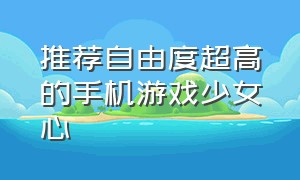 推荐自由度超高的手机游戏少女心